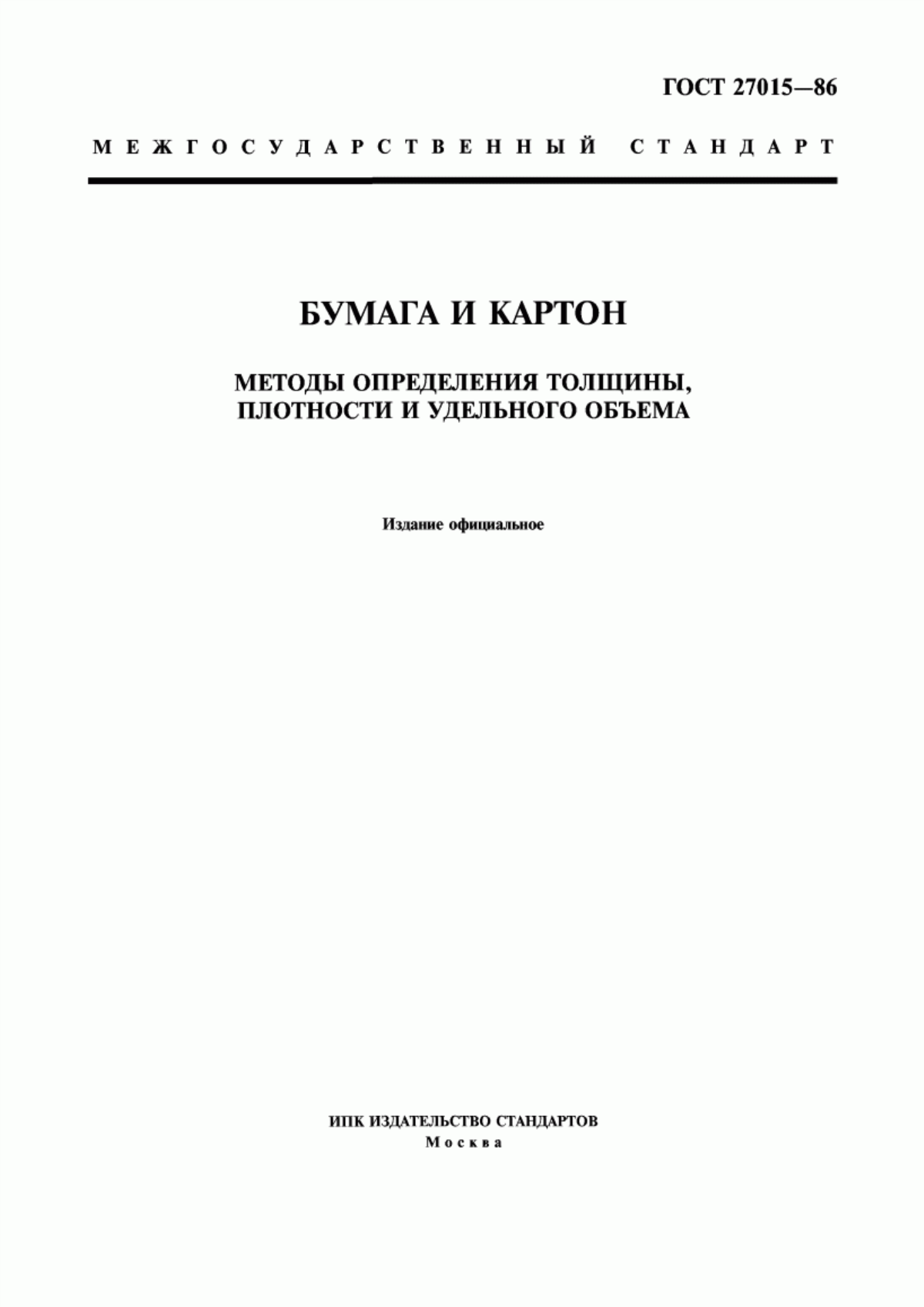 ГОСТ 27015—86

МЕЖГОСУДАРСТВЕННЫЙ СТАНДАРТ

БУМАГА И КАРТОН

МЕТОДЫ ОПРЕДЕЛЕНИЯ ТОЛЩИНЫ, ПЛОТНОСТИ И УДЕЛЬНОГО ОБЪЕМА

Издание официальное

ИПК ИЗДАТЕЛЬСТВО СТАНДАРТОВ
Москва